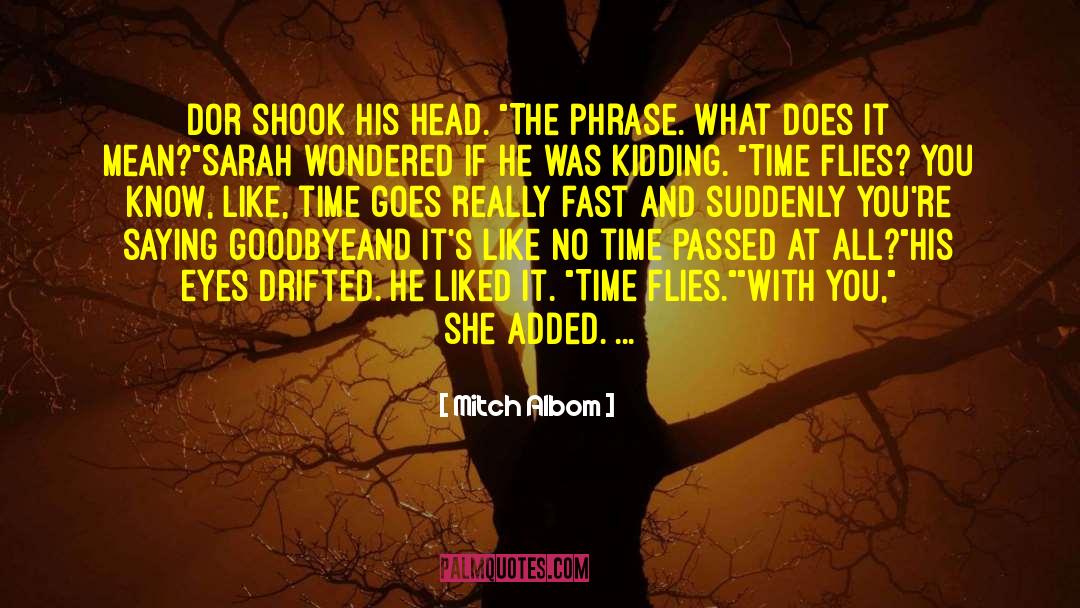 DOR SHOOK HIS HEAD. "THE PHRASE. WHAT DOES IT MEAN?"SARAH WONDERED IF HE WAS KIDDING. "TIME FLIES? YOU KNOW, LIKE, TIME GOES REALLY FAST AND SUDDENLY YOU'RE SAYING GOODBYEAND IT'S LIKE NO TIME PASSED AT ALL?"HIS EYES DRIFTED. HE LIKED IT. "TIME FLIES.""WITH YOU," SHE ADDED. ...

[ Mitch Albom ]

PALMQUOTES.COM